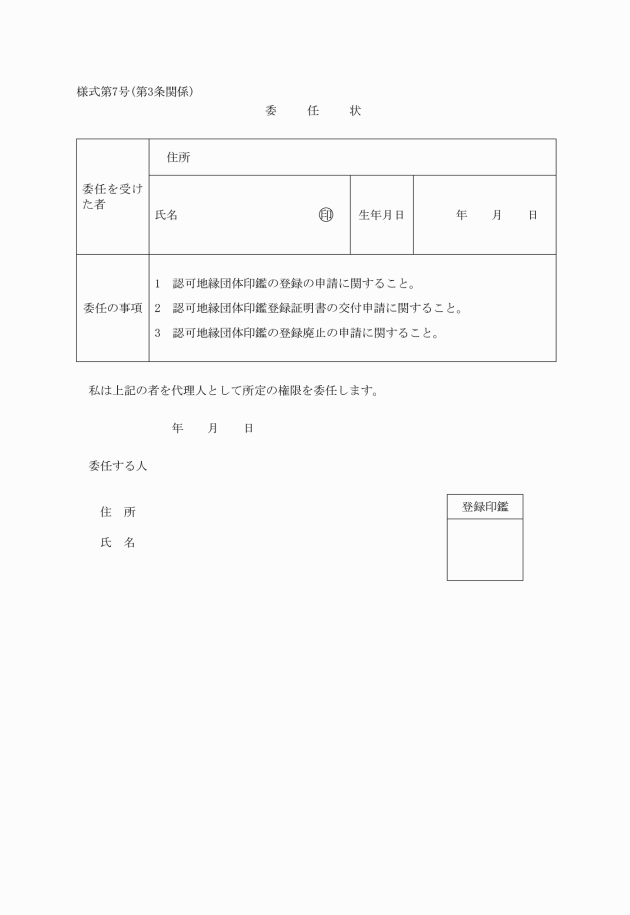 様式第7号(第3条関係)

委　　任　　状

| 委任を受けた者 | 住所 | | |
|---|---|---|---|
| | 氏名　　　　　　　　　印 | 生年月日 | 年　　月　　日 |
| 委任の事項 | 1　認可地縁団体印鑑の登録の申請に関すること。<br>2　認可地縁団体印鑑登録証明書の交付申請に関すること。<br>3　認可地縁団体印鑑の登録廃止の申請に関すること。 | | |

私は上記の者を代理人として所定の権限を委任します。

年　　月　　日

委任する人

住　所

氏　名

登録印鑑